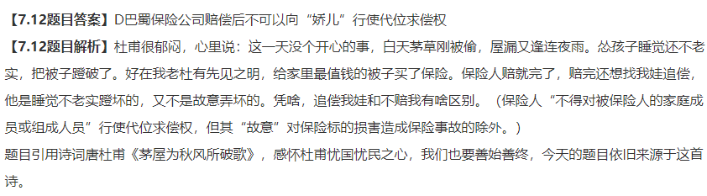 【7.12题目答案】D巴蜀保险公司赔偿后不可以向“娇儿”行使代位求偿权

【7.12题目解析】杜甫很郁闷，心里说：这一天没个开心的事，白天茅草刚被偷，屋漏又逢连夜雨。怂孩子睡觉还不老实，把被子蹬破了。好在我老杜有先见之明，给家里最值钱的被子买了保险。保险人赔就完了，赔完还想找我娃追偿，他是睡觉不老实蹬坏的，又不是故意弄坏的。凭啥，追偿我娃和不赔我有啥区别。（保险人“不得对被保险人的家庭成员或组成人员”行使代位求偿权，但其“故意”对保险标的损害造成保险事故的除外。）

题目引用诗词唐杜甫《茅屋为秋风所破歌》，感怀杜甫忧国忧民之心，我们也要善始善终，今天的题目依旧来源于这首诗。